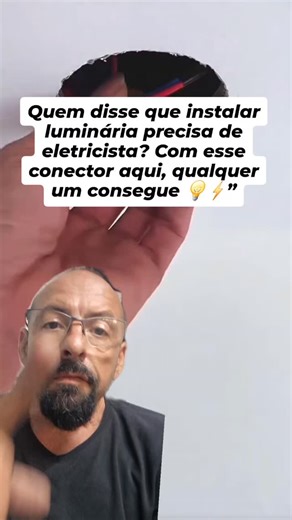 Quem disse que instalar luminária precisa de eletricista? Com esse conector aqui, qualquer um consegue 💡⚡”